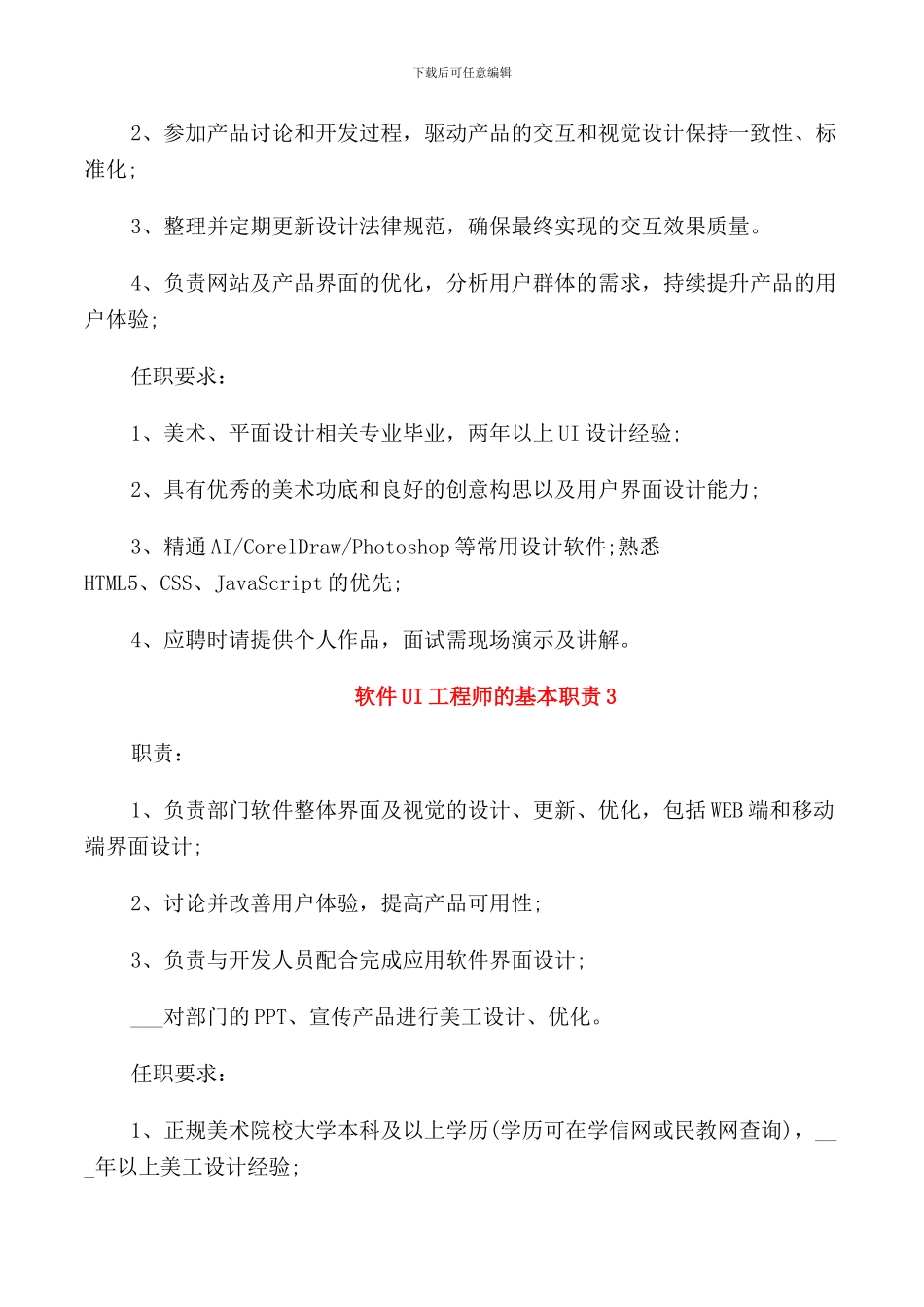 下载后可任意编辑

2、参加产品讨论和开发过程，驱动产品的交互和视觉设计保持一致性、标准化;

3、整理并定期更新设计法律规范，确保最终实现的交互效果质量。

4、负责网站及产品界面的优化，分析用户群体的需求，持续提升产品的用户体验;

任职要求：

1、美术、平面设计相关专业毕业，两年以上UI设计经验;

2、具有优秀的美术功底和良好的创意构思以及用户界面设计能力;

3、精通AI/CorelDraw/Photoshop等常用设计软件;熟悉HTML5、CSS、JavaScript的优先;

4、应聘时请提供个人作品，面试需现场演示及讲解。

软件UI工程师的基本职责3

职责：

1、负责部门软件整体界面及视觉的设计、更新、优化，包括WEB端和移动端界面设计;

2、讨论并改善用户体验，提高产品可用性;

3、负责与开发人员配合完成应用软件界面设计;

___对部门的PPT、宣传产品进行美工设计、优化。

任职要求：

1、正规美术院校大学本科及以上学历(学历可在学信网或民教网查询)，___年以上美工设计经验;